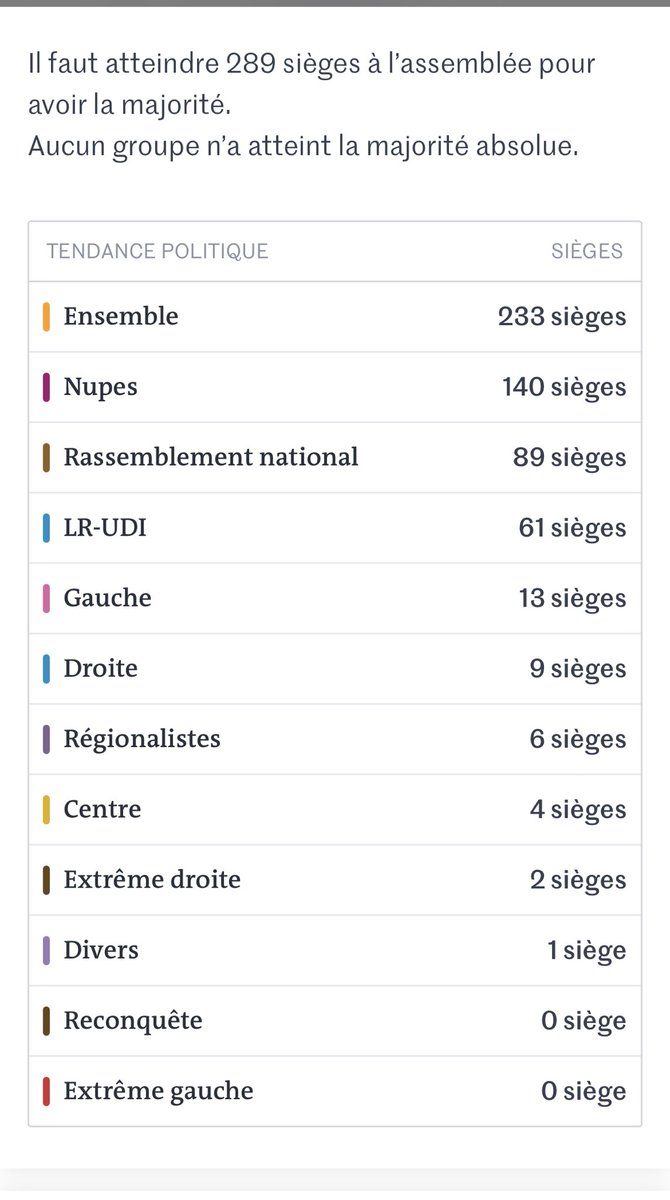 Il faut atteindre 289 sièges à l'assemblée pour avoir la majorité.
Aucun groupe n'a atteint la majorité absolue.

| TENDANCE POLITIQUE | SIÈGES |
|---|---|
| Ensemble | 233 sièges |
| Nupes | 140 sièges |
| Rassemblement national | 89 sièges |
| LR-UDI | 61 sièges |
| Gauche | 13 sièges |
| Droite | 9 sièges |
| Régionalistes | 6 sièges |
| Centre | 4 sièges |
| Extrême droite | 2 sièges |
| Divers | 1 siège |
| Reconquête | 0 siège |
| Extrême gauche | 0 siège |